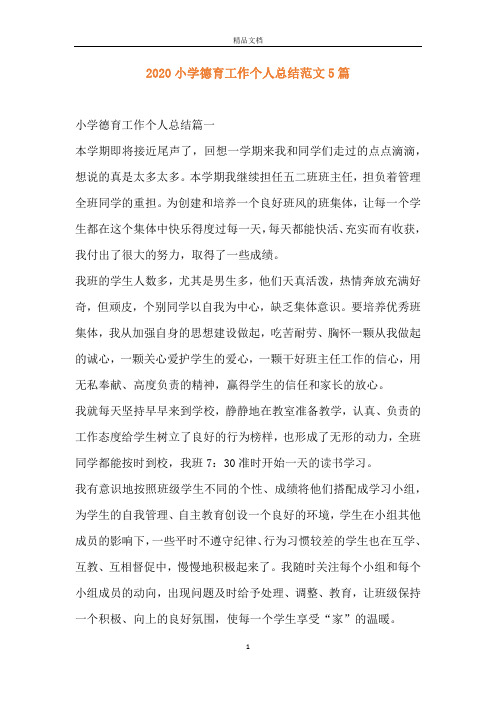 精品文档

2020 小学德育工作个人总结范文 5 篇

小学德育工作个人总结篇一

本学期即将接近尾声了，回想一学期来我和同学们走过的点点滴滴，想说的真是太多太多。本学期我继续担任五二班班主任，担负着管理全班同学的重担。为创建和培养一个良好班风的班集体，让每一个学生都在这个集体中快乐得度过每一天，每天都能快活、充实而有收获，我付出了很大的努力，取得了一些成绩。

我班的学生人数多，尤其是男生多，他们天真活泼，热情奔放充满好奇，但顽皮，个别同学以自我为中心，缺乏集体意识。要培养优秀班集体，我从加强自身的思想建设做起，吃苦耐劳、胸怀一颗从我做起的诚心，一颗关心爱护学生的爱心，一颗干好班主任工作的信心，用无私奉献、高度负责的精神，赢得学生的信任和家长的放心。

我就每天坚持早早来到学校，静静地在教室准备教学，认真、负责的工作态度给学生树立了良好的行为榜样，也形成了无形的动力，全班同学都能按时到校，我班 7：30 准时开始一天的读书学习。

我有意识地按照班级学生不同的个性、成绩将他们搭配成学习小组，为学生的自我管理、自主教育创设一个良好的环境，学生在小组其他成员的影响下，一些平时不遵守纪律、行为习惯较差的学生也在互学、互教、互相督促中，慢慢地积极起来了。我随时关注每个小组和每个小组成员的动向，出现问题及时给予处理、调整、教育，让班级保持一个积极、向上的良好氛围，使每一个学生享受“家”的温暖。

1